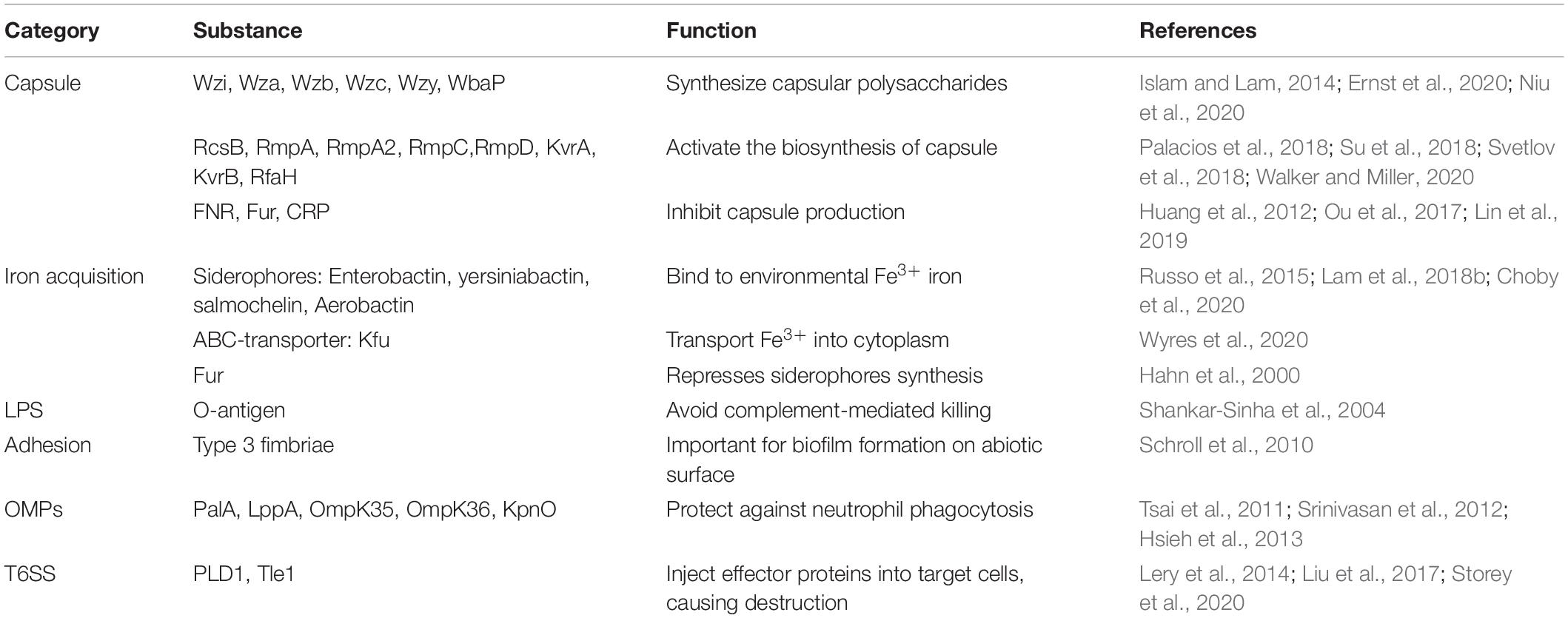 | Category | Substance | Function | References |
|---|---|---|---|
| Capsule | Wzi, Wza, Wzb, Wzc, Wzy, WbaP | Synthesize capsular polysaccharides | Islam and Lam, 2014; Ernst et al., 2020; Niu et al., 2020 |
| | RcsB, RmpA, RmpA2, RmpC,RmpD, KvrA, KvrB, RfaH | Activate the biosynthesis of capsule | Palacios et al., 2018; Su et al., 2018; Svetlov et al., 2018; Walker and Miller, 2020 |
| | FNR, Fur, CRP | Inhibit capsule production | Huang et al., 2012; Ou et al., 2017; Lin et al., 2019 |
| Iron acquisition | Siderophores: Enterobactin, yersiniabactin, salmochelin, Aerobactin | Bind to environmental $Fe^{3+}$ iron | Russo et al., 2015; Lam et al., 2018b; Choby et al., 2020 |
| | ABC-transporter: Kfu | Transport $Fe^{3+}$ into cytoplasm | Wyres et al., 2020 |
| | Fur | Represses siderophores synthesis | Hahn et al., 2000 |
| LPS | O-antigen | Avoid complement-mediated killing | Shankar-Sinha et al., 2004 |
| Adhesion | Type 3 fimbriae | Important for biofilm formation on abiotic surface | Schroll et al., 2010 |
| OMPs | PalA, LppA, OmpK35, OmpK36, KpnO | Protect against neutrophil phagocytosis | Tsai et al., 2011; Srinivasan et al., 2012; Hsieh et al., 2013 |
| T6SS | PLD1, Tle1 | Inject effector proteins into target cells, causing destruction | Lery et al., 2014; Liu et al., 2017; Storey et al., 2020 |